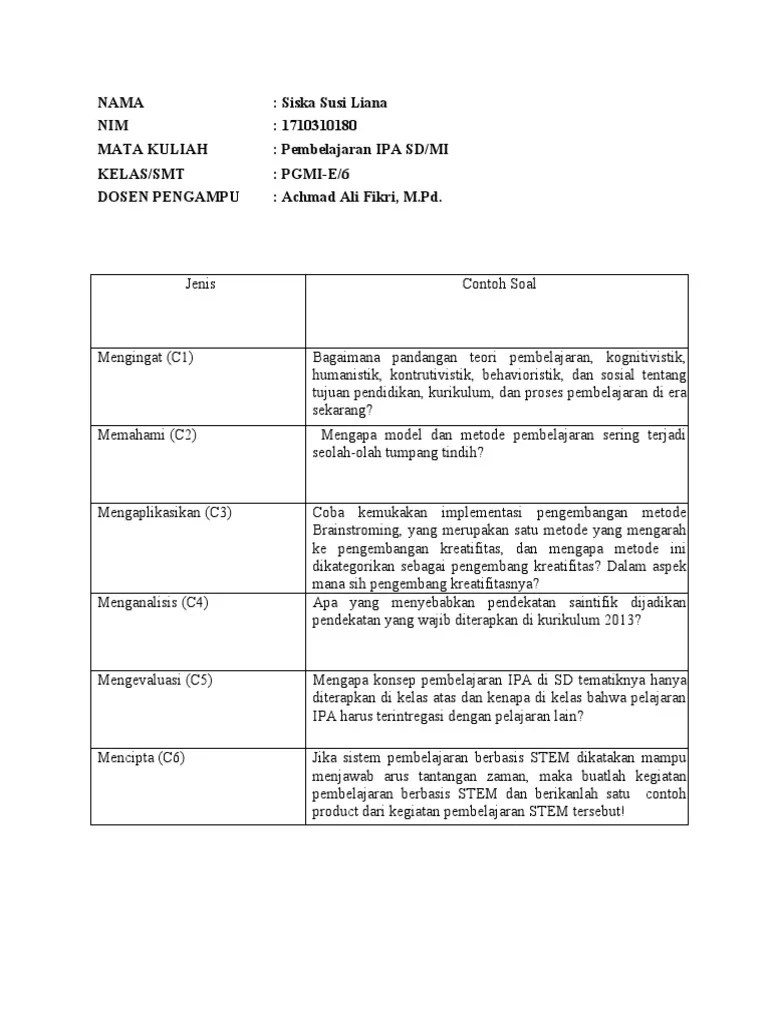 NAMA : Siska Susi Liana
NIM : 1710310180
MATA KULIAH : Pembelajaran IPA SD/MI
KELAS/SMT : PGMI-E/6
DOSEN PENGAMPU : Achmad Ali Fikri, M.Pd.

| Jenis | Contoh Soal |
|---|---|
| Mengingat (C1) | Bagaimana pandangan teori pembelajaran, kognitivistik, humanistik, kontrutivistik, behavioristik, dan sosial tentang tujuan pendidikan, kurikulum, dan proses pembelajaran di era sekarang? |
| Memahami (C2) | Mengapa model dan metode pembelajaran sering terjadi seolah-olah tumpang tindih? |
| Mengaplikasikan (C3) | Coba kemukakan implementasi pengembangan metode Brainstroming, yang merupakan satu metode yang mengarah ke pengembangan kreatifitas, dan mengapa metode ini dikategorikan sebagai pengembang kreatifitas? Dalam aspek mana sih pengembang kreatifitasnya? |
| Menganalisis (C4) | Apa yang menyebabkan pendekatan saintifik dijadikan pendekatan yang wajib diterapkan di kurikulum 2013? |
| Mengevaluasi (C5) | Mengapa konsep pembelajaran IPA di SD tematiknya hanya diterapkan di kelas atas dan kenapa di kelas bahwa pelajaran IPA harus terintregasi dengan pelajaran lain? |
| Mencipta (C6) | Jika sistem pembelajaran berbasis STEM dikatakan mampu menjawab arus tantangan zaman, maka buatlah kegiatan pembelajaran berbasis STEM dan berikanlah satu contoh product dari kegiatan pembelajaran STEM tersebut! |